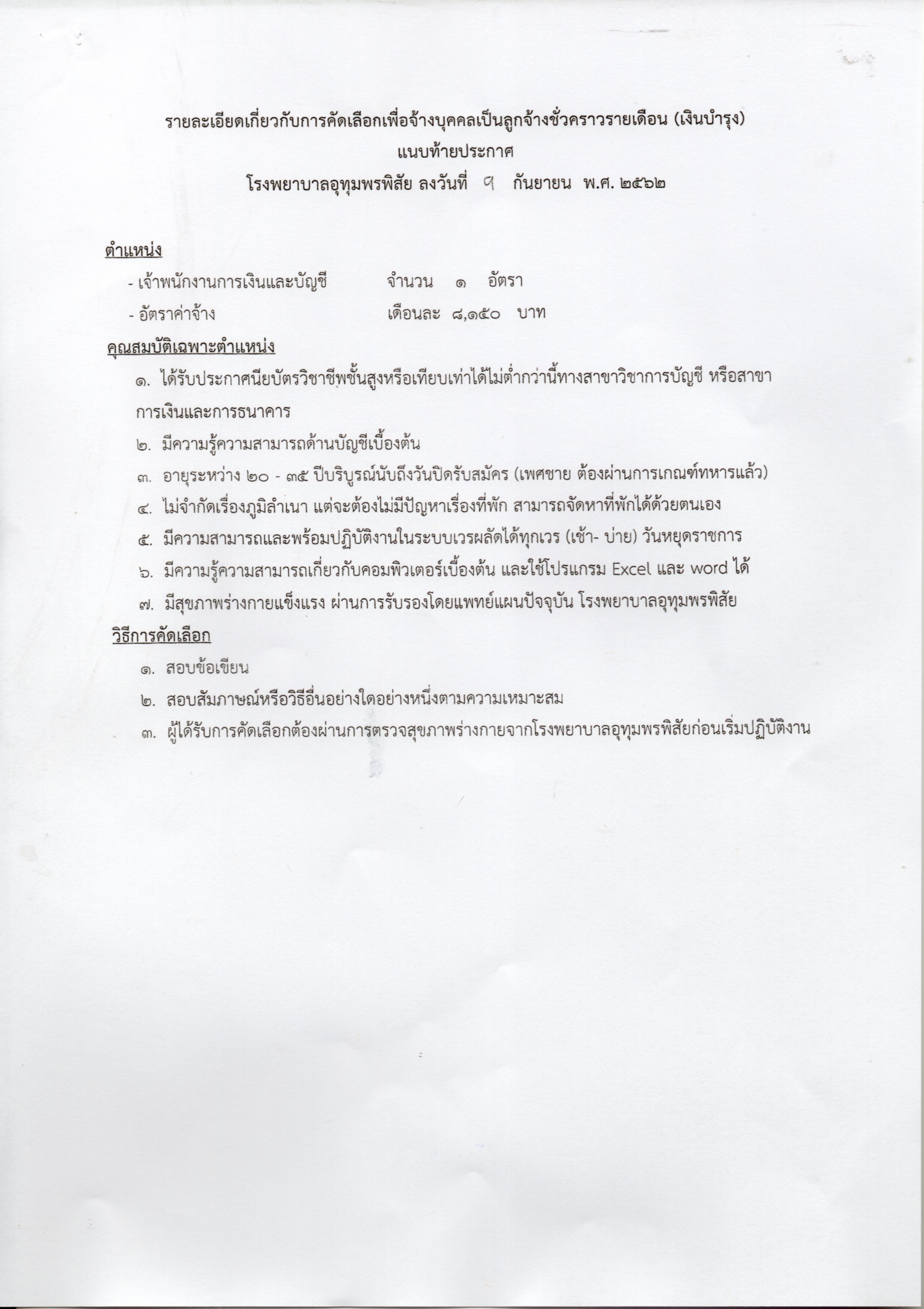 รายละเอียดเกี่ยวกับการคัดเลือกเพื่อจ้างบุคคลเป็นลูกจ้างชั่วคราวรายเดือน (เงินบำรุง)
แนบท้ายประกาศ
โรงพยาบาลอุทุมพรพิสัย ลงวันที่ ๙ กันยายน พ.ศ. ๒๕๖๒

ตำแหน่ง

- เจ้าพนักงานการเงินและบัญชี จำนวน ๑ อัตรา

- อัตราค่าจ้าง เดือนละ ๘,๑๕๐ บาท

คุณสมบัติเฉพาะตำแหน่ง

๑. ได้รับประกาศนียบัตรวิชาชีพชั้นสูงหรือเทียบเท่าได้ไม่ต่ำกว่านี้ทางสาขาวิชาการบัญชี หรือสาขาการเงินและการธนาคาร

๒. มีความรู้ความสามารถด้านบัญชีเบื้องต้น

๓. อายุระหว่าง ๒๐ - ๓๕ ปีบริบูรณ์นับถึงวันปิดรับสมัคร (เพศชาย ต้องผ่านการเกณฑ์ทหารแล้ว)

๔. ไม่จำกัดเรื่องภูมิลำเนา แต่จะต้องไม่มีปัญหาเรื่องที่พัก สามารถจัดหาที่พักได้ด้วยตนเอง

๕. มีความสามารถและพร้อมปฏิบัติงานในระบบเวรผลัดได้ทุกเวร (เช้า- บ่าย) วันหยุดราชการ

๖. มีความรู้ความสามารถเกี่ยวกับคอมพิวเตอร์เบื้องต้น และใช้โปรแกรม Excel และ word ได้

๗. มีสุขภาพร่างกายแข็งแรง ผ่านการรับรองโดยแพทย์แผนปัจจุบัน โรงพยาบาลอุทุมพรพิสัย

วิธีการคัดเลือก

๑. สอบข้อเขียน

๒. สอบสัมภาษณ์หรือวิธีอื่นอย่างใดอย่างหนึ่งตามความเหมาะสม

๓. ผู้ได้รับการคัดเลือกต้องผ่านการตรวจสุขภาพร่างกายจากโรงพยาบาลอุทุมพรพิสัยก่อนเริ่มปฏิบัติงาน